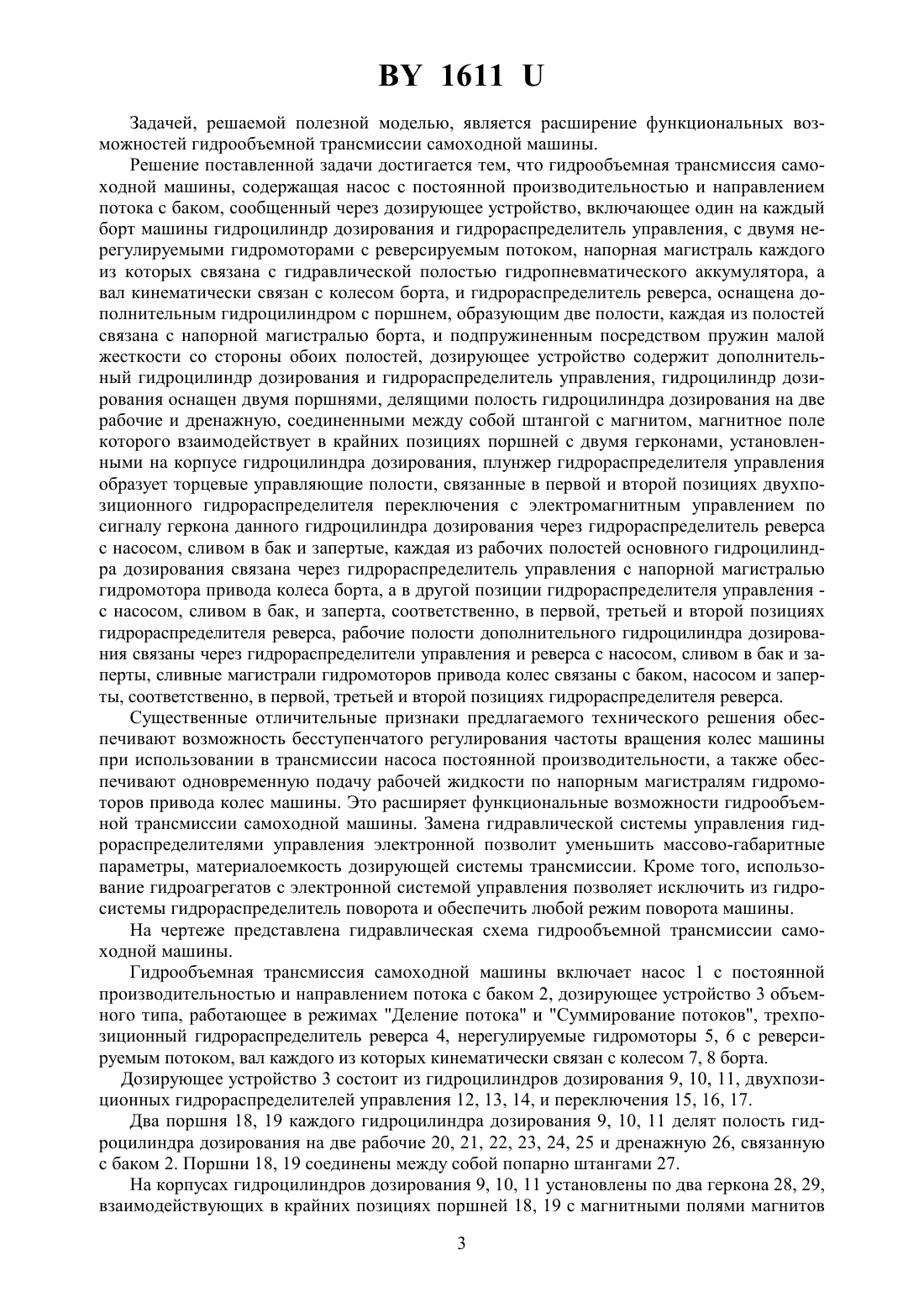 BY 1611 U

Задачей, решаемой полезной моделью, является расширение функциональных возможностей гидрообъемной трансмиссии самоходной машины.

Решение поставленной задачи достигается тем, что гидрообъемная трансмиссия самоходной машины, содержащая насос с постоянной производительностью и направлением потока с баком, сообщенный через дозирующее устройство, включающее один на каждый борт машины гидроцилиндр дозирования и гидрораспределитель управления, с двумя нерегулируемыми гидромоторами с реверсируемым потоком, напорная магистраль каждого из которых связана с гидравлической полостью гидропневматического аккумулятора, а вал кинематически связан с колесом борта, и гидрораспределитель реверса, оснащена дополнительным гидроцилиндром с поршнем, образующим две полости, каждая из полостей связана с напорной магистралью борта, и подпружиненным посредством пружин малой жесткости со стороны обоих полостей, дозирующее устройство содержит дополнительный гидроцилиндр дозирования и гидрораспределитель управления, гидроцилиндр дозирования оснащен двумя поршнями, делящими полость гидроцилиндра дозирования на две рабочие и дренажную, соединенными между собой штангой с магнитом, магнитное поле которого взаимодействует в крайних позициях поршней с двумя герконами, установленными на корпусе гидроцилиндра дозирования, плунжер гидрораспределителя управления образует торцевые управляющие полости, связанные в первой и второй позициях двухпозиционного гидрораспределителя переключения с электромагнитным управлением по сигналу геркона данного гидроцилиндра дозирования через гидрораспределитель реверса с насосом, сливом в бак и запертые, каждая из рабочих полостей основного гидроцилиндра дозирования связана через гидрораспределитель управления с напорной магистралью гидромотора привода колеса борта, а в другой позиции гидрораспределителя управления - с насосом, сливом в бак, и заперта, соответственно, в первой, третьей и второй позициях гидрораспределителя реверса, рабочие полости дополнительного гидроцилиндра дозирования связаны через гидрораспределители управления и реверса с насосом, сливом в бак и заперты, сливные магистрали гидромоторов привода колес связаны с баком, насосом и заперты, соответственно, в первой, третьей и второй позициях гидрораспределителя реверса.

Существенные отличительные признаки предлагаемого технического решения обеспечивают возможность бесступенчатого регулирования частоты вращения колес машины при использовании в трансмиссии насоса постоянной производительности, а также обеспечивают одновременную подачу рабочей жидкости по напорным магистралям гидромоторов привода колес машины. Это расширяет функциональные возможности гидрообъемной трансмиссии самоходной машины. Замена гидравлической системы управления гидрораспределителями управления электронной позволит уменьшить массово-габаритные параметры, материалоемкость дозирующей системы трансмиссии. Кроме того, использование гидроагрегатов с электронной системой управления позволяет исключить из гидросистемы гидрораспределитель поворота и обеспечить любой режим поворота машины.

На чертеже представлена гидравлическая схема гидрообъемной трансмиссии самоходной машины.

Гидрообъемная трансмиссия самоходной машины включает насос 1 с постоянной производительностью и направлением потока с баком 2, дозирующее устройство 3 объемного типа, работающее в режимах "Деление потока" и "Суммирование потоков", трехпозиционный гидрораспределитель реверса 4, нерегулируемые гидромоторы 5, 6 с реверсируемым потоком, вал каждого из которых кинематически связан с колесом 7, 8 борта.

Дозирующее устройство 3 состоит из гидроцилиндров дозирования 9, 10, 11, двухпозиционных гидрораспределителей управления 12, 13, 14, и переключения 15, 16, 17.

Два поршня 18, 19 каждого гидроцилиндра дозирования 9, 10, 11 делят полость гидроцилиндра дозирования на две рабочие 20, 21, 22, 23, 24, 25 и дренажную 26, связанную с баком 2. Поршни 18, 19 соединены между собой попарно штангами 27.

На корпусах гидроцилиндров дозирования 9, 10, 11 установлены по два геркона 28, 29, взаимодействующих в крайних позициях поршней 18, 19 с магнитными полями магнитов

3